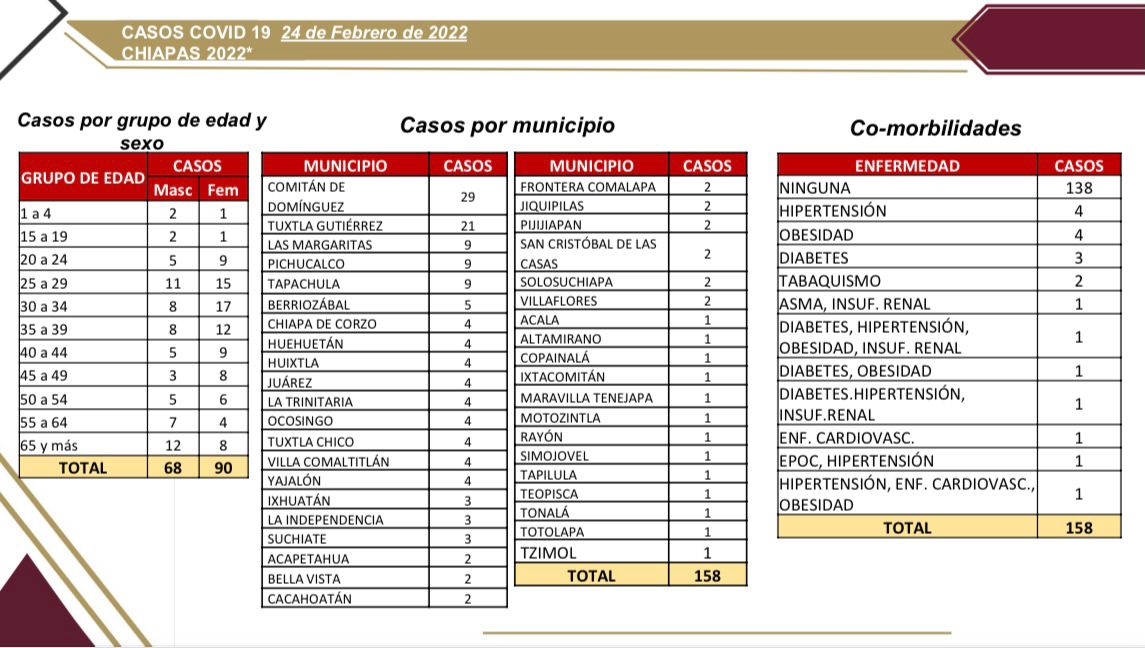 CASOS COVID 19 24 de Febrero de 2022
CHIAPAS 2022*

Casos por grupo de edad y sexo

| GRUPO DE EDAD | CASOS Masc | CASOS Fem |
|---|---|---|
| 1 a 4 | 2 | 1 |
| 15 a 19 | 2 | 1 |
| 20 a 24 | 5 | 9 |
| 25 a 29 | 11 | 15 |
| 30 a 34 | 8 | 17 |
| 35 a 39 | 8 | 12 |
| 40 a 44 | 5 | 9 |
| 45 a 49 | 3 | 8 |
| 50 a 54 | 5 | 6 |
| 55 a 64 | 7 | 4 |
| 65 y más | 12 | 8 |
| TOTAL | 68 | 90 |

Casos por municipio

| MUNICIPIO | CASOS |
|---|---|
| COMITÁN DE DOMÍNGUEZ | 29 |
| TUXTLA GUTIÉRREZ | 21 |
| LAS MARGARITAS | 9 |
| PICHUCALCO | 9 |
| TAPACHULA | 9 |
| BERRIOZÁBAL | 5 |
| CHIAPA DE CORZO | 4 |
| HUEHUETÁN | 4 |
| HUIXTLA | 4 |
| JUÁREZ | 4 |
| LA TRINITARIA | 4 |
| OCOSINGO | 4 |
| TUXTLA CHICO | 4 |
| VILLA COMALTITLÁN | 4 |
| YAJALÓN | 4 |
| IXHUATÁN | 3 |
| LA INDEPENDENCIA | 3 |
| SUCHIATE | 3 |
| ACAPETAHUA | 2 |
| BELLA VISTA | 2 |
| CACAHOATÁN | 2 |

| MUNICIPIO | CASOS |
|---|---|
| FRONTERA COMALAPA | 2 |
| JIQUIPILAS | 2 |
| PIJIJIAPAN | 2 |
| SAN CRISTÓBAL DE LAS CASAS | 2 |
| SOLOSUCHIAPA | 2 |
| VILLAFLORES | 2 |
| ACALA | 1 |
| ALTAMIRANO | 1 |
| COPAINALÁ | 1 |
| IXTACOMITÁN | 1 |
| MARAVILLA TENEJAPA | 1 |
| MOTOZINTLA | 1 |
| RAYÓN | 1 |
| SIMOJOVEL | 1 |
| TAPILULA | 1 |
| TEOPISCA | 1 |
| TONALÁ | 1 |
| TOTOLAPA | 1 |
| TZIMOL | 1 |
| TOTAL | 158 |

Co-morbilidades

| ENFERMEDAD | CASOS |
|---|---|
| NINGUNA | 138 |
| HIPERTENSIÓN | 4 |
| OBESIDAD | 4 |
| DIABETES | 3 |
| TABAQUISMO | 2 |
| ASMA, INSUF. RENAL | 1 |
| DIABETES, HIPERTENSIÓN, OBESIDAD, INSUF. RENAL | 1 |
| DIABETES, OBESIDAD | 1 |
| DIABETES.HIPERTENSIÓN, INSUF.RENAL | 1 |
| ENF. CARDIOVASC. | 1 |
| EPOC, HIPERTENSIÓN | 1 |
| HIPERTENSIÓN, ENF. CARDIOVASC., OBESIDAD | 1 |
| TOTAL | 158 |